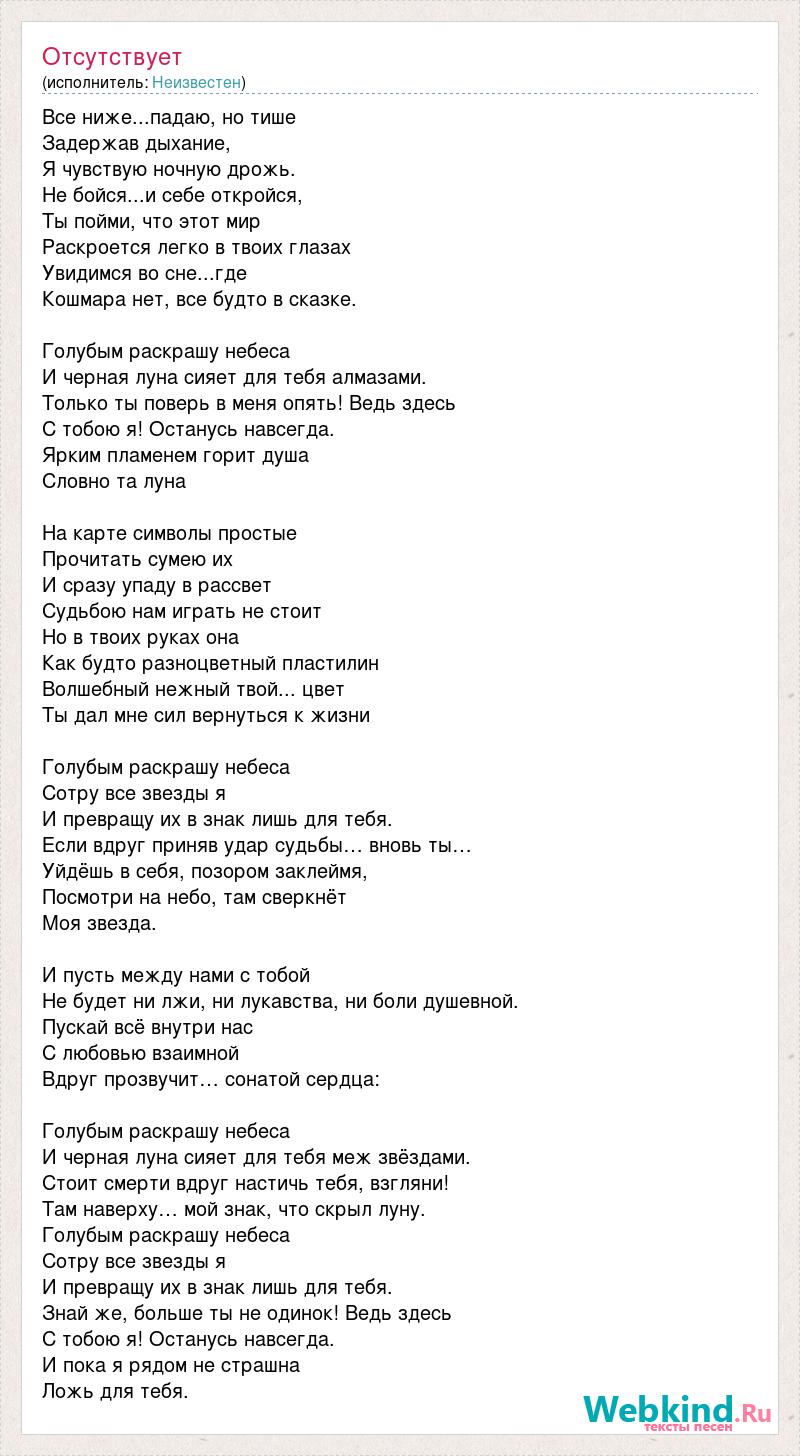 Отсутствует
(исполнитель: Неизвестен)

Все ниже...падаю, но тише
Задержав дыхание,
Я чувствую ночную дрожь.
Не бойся...и себе откройся,
Ты пойми, что этот мир
Раскроется легко в твоих глазах
Увидимся во сне...где
Кошмара нет, все будто в сказке.

Голубым раскрашу небеса
И черная луна сияет для тебя алмазами.
Только ты поверь в меня опять! Ведь здесь
С тобою я! Останусь навсегда.
Ярким пламенем горит душа
Словно та луна

На карте символы простые
Прочитать сумею их
И сразу упаду в рассвет
Судьбою нам играть не стоит
Но в твоих руках она
Как будто разноцветный пластилин
Волшебный нежный твой... цвет
Ты дал мне сил вернуться к жизни

Голубым раскрашу небеса
Сотру все звезды я
И превращу их в знак лишь для тебя.
Если вдруг приняв удар судьбы… вновь ты…
Уйдёшь в себя, позором заклеймя,
Посмотри на небо, там сверкнёт
Моя звезда.

И пусть между нами с тобой
Не будет ни лжи, ни лукавства, ни боли душевной.
Пускай всё внутри нас
С любовью взаимной
Вдруг прозвучит… сонатой сердца:

Голубым раскрашу небеса
И черная луна сияет для тебя меж звёздами.
Стоит смерти вдруг настичь тебя, взгляни!
Там наверху… мой знак, что скрыл луну.
Голубым раскрашу небеса
Сотру все звезды я
И превращу их в знак лишь для тебя.
Знай же, больше ты не одинок! Ведь здесь
С тобою я! Останусь навсегда.
И пока я рядом не страшна
Ложь для тебя.

Webkind.Ru
тексты песен